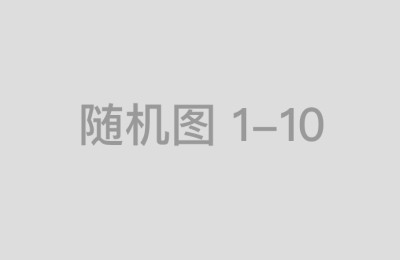 随机图 1–10